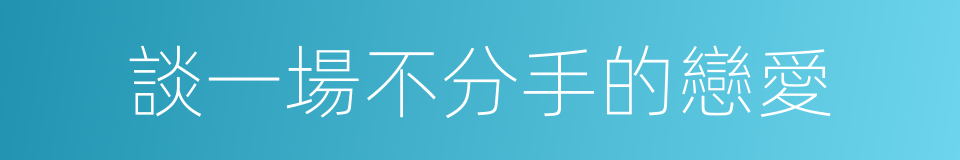 談一場不分手的戀愛